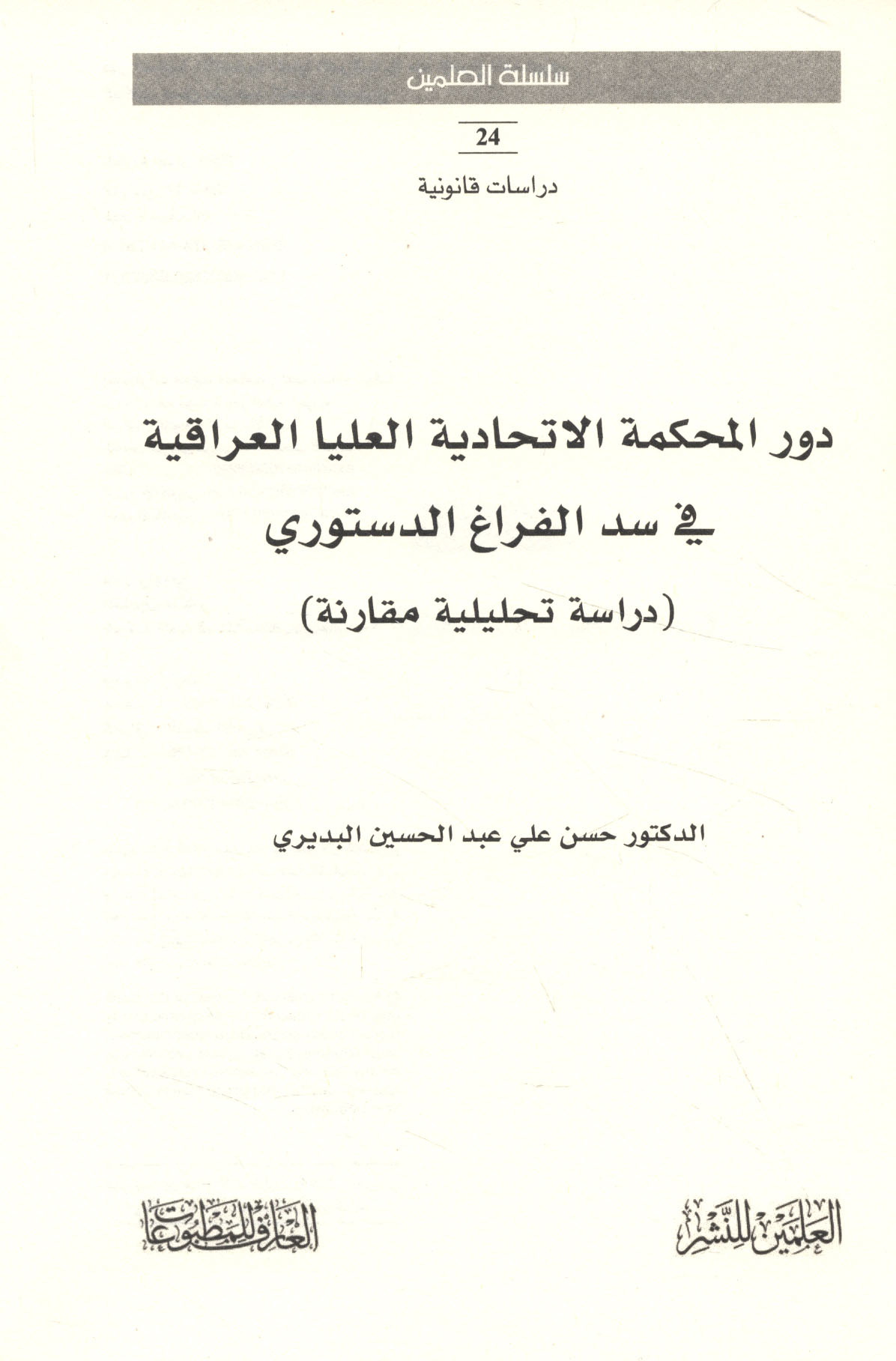 سلسلة العلمين

24

دراسات قانونية

دور المحكمة الاتحادية العليا العراقية

في سد الفراغ الدستوري

(دراسة تحليلية مقارنة)

الدكتور حسن علي عبد الحسين البديري

العلمين للنشر

العارف للمطبوعات